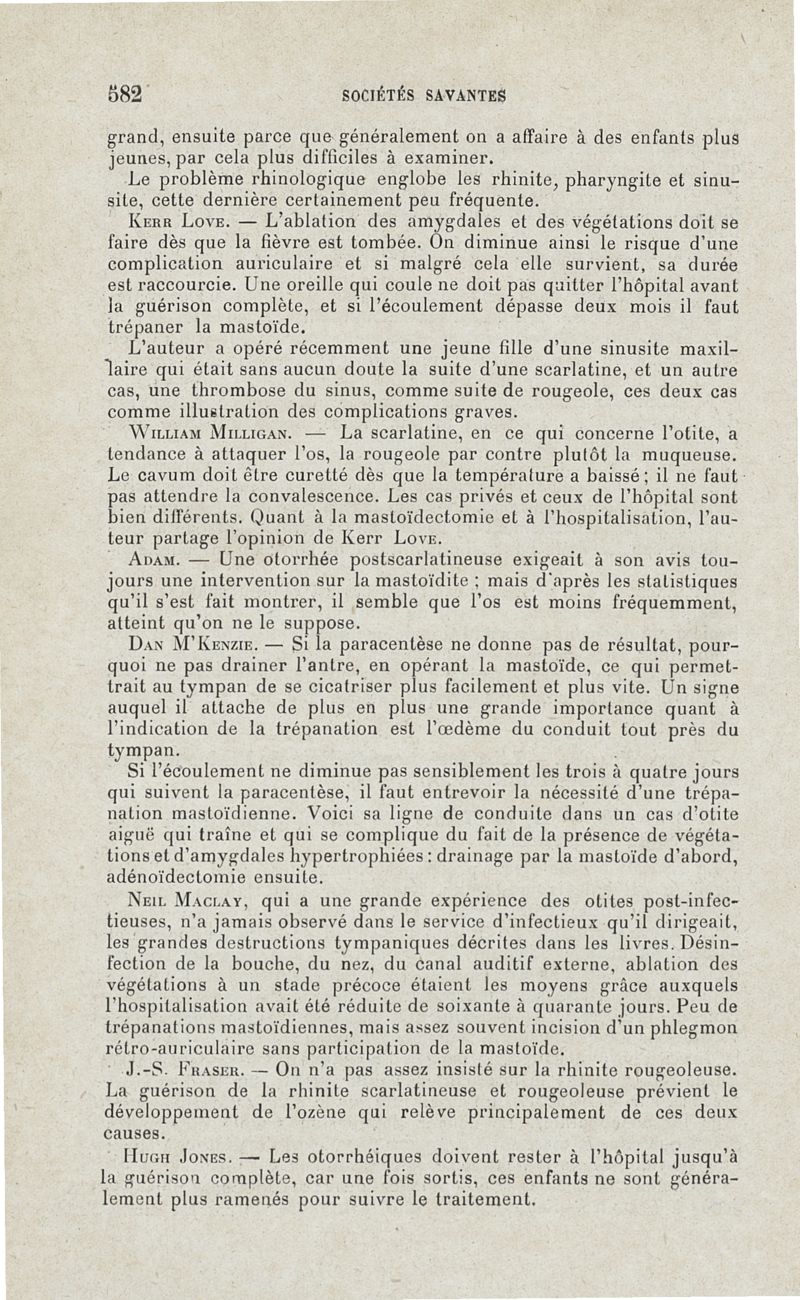 582 SOCIÉTÉS SAVANTES

grand, ensuite parce que généralement on a affaire à des enfants plus jeunes, par cela plus difficiles à examiner.

Le problème rhinologique englobe les rhinite, pharyngite et sinusite, cette dernière certainement peu fréquente.

Kerr Love. — L'ablation des amygdales et des végétations doit se faire dès que la fièvre est tombée. On diminue ainsi le risque d'une complication auriculaire et si malgré cela elle survient, sa durée est raccourcie. Une oreille qui coule ne doit pas quitter l'hôpital avant la guérison complète, et si l'écoulement dépasse deux mois il faut trépaner la mastoïde.

L'auteur a opéré récemment une jeune fille d'une sinusite maxillaire qui était sans aucun doute la suite d'une scarlatine, et un autre cas, une thrombose du sinus, comme suite de rougeole, ces deux cas comme illustration des complications graves.

William Milligan. — La scarlatine, en ce qui concerne l'otite, a tendance à attaquer l'os, la rougeole par contre plutôt la muqueuse. Le cavum doit être curetté dès que la température a baissé; il ne faut pas attendre la convalescence. Les cas privés et ceux de l'hôpital sont bien différents. Quant à la mastoïdectomie et à l'hospitalisation, l'auteur partage l'opinion de Kerr Love.

Adam. — Une otorrhée postscarlatineuse exigeait à son avis toujours une intervention sur la mastoïdite ; mais d'après les statistiques qu'il s'est fait montrer, il semble que l'os est moins fréquemment, atteint qu'on ne le suppose.

Dan M'Kenzie. — Si la paracentèse ne donne pas de résultat, pourquoi ne pas drainer l'antre, en opérant la mastoïde, ce qui permettrait au tympan de se cicatriser plus facilement et plus vite. Un signe auquel il attache de plus en plus une grande importance quant à l'indication de la trépanation est l'œdème du conduit tout près du tympan.

Si l'écoulement ne diminue pas sensiblement les trois à quatre jours qui suivent la paracentèse, il faut entrevoir la nécessité d'une trépanation mastoïdienne. Voici sa ligne de conduite dans un cas d'otite aiguë qui traîne et qui se complique du fait de la présence de végétations et d'amygdales hypertrophiées : drainage par la mastoïde d'abord, adénoïdectomie ensuite.

Neil Maclay, qui a une grande expérience des otites post-infectieuses, n'a jamais observé dans le service d'infectieux qu'il dirigeait, les grandes destructions tympaniques décrites dans les livres. Désinfection de la bouche, du nez, du canal auditif externe, ablation des végétations à un stade précoce étaient les moyens grâce auxquels l'hospitalisation avait été réduite de soixante à quarante jours. Peu de trépanations mastoïdiennes, mais assez souvent incision d'un phlegmon rétro-auriculaire sans participation de la mastoïde.

J.-S. Fraser. — On n'a pas assez insisté sur la rhinite rougeoleuse. La guérison de la rhinite scarlatineuse et rougeoleuse prévient le développement de l'ozène qui relève principalement de ces deux causes.

Hugh Jones. — Les otorrhéiques doivent rester à l'hôpital jusqu'à la guérison complète, car une fois sortis, ces enfants ne sont généralement plus ramenés pour suivre le traitement.